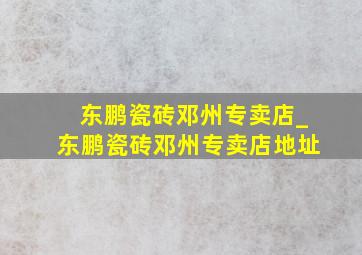 东鹏瓷砖邓州专卖店_
东鹏瓷砖邓州专卖店地址